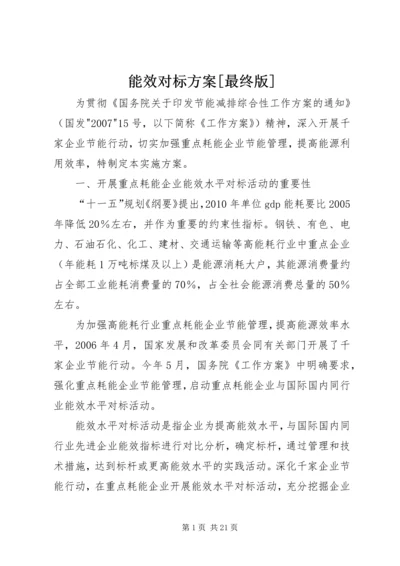 能效对标方案[最终版]

为贯彻《国务院关于印发节能减排综合性工作方案的通知》（国发"2007"15号，以下简称《工作方案》）精神，深入开展千家企业节能行动，切实加强重点耗能企业节能管理，提高能源利用效率，特制定本实施方案。

一、开展重点耗能企业能效水平对标活动的重要性

“十一五”规划《纲要》提出，2010年单位gdp能耗要比2005年降低20%左右，并作为重要的约束性指标。钢铁、有色、电力、石油石化、化工、建材、交通运输等高能耗行业中重点企业（年能耗1万吨标煤及以上）是能源消耗大户，其能源消费量约占全部工业能耗消费量的70%，占全社会能源消费总量的50%左右。

为加强高能耗行业重点耗能企业节能管理，提高能源效率水平，2006年4月，国家发展和改革委员会同有关部门开展了千家企业节能行动。今年5月，国务院《工作方案》中明确要求，强化重点耗能企业节能管理，启动重点耗能企业与国际国内同行业能效水平对标活动。

能效水平对标活动是指企业为提高能效水平，与国际国内同行业先进企业能效指标进行对比分析，确定标杆，通过管理和技术措施，达到标杆或更高能效水平的实践活动。深化千家企业节能行动，在重点耗能企业开展能效水平对标活动，充分挖掘企业

第1页 共21页